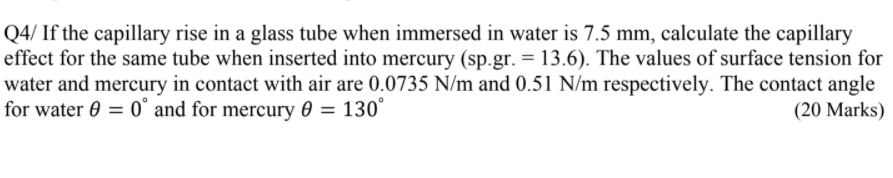 Q4/ If the capillary rise in a glass tube when immersed in water is 7.5 mm, calculate the capillary effect for the same tube when inserted into mercury (sp.gr. = 13.6). The values of surface tension for water and mercury in contact with air are 0.0735 N/m and 0.51 N/m respectively. The contact angle for water $\theta = 0^{\circ}$ and for mercury $\theta = 130^{\circ}$ (20 Marks)